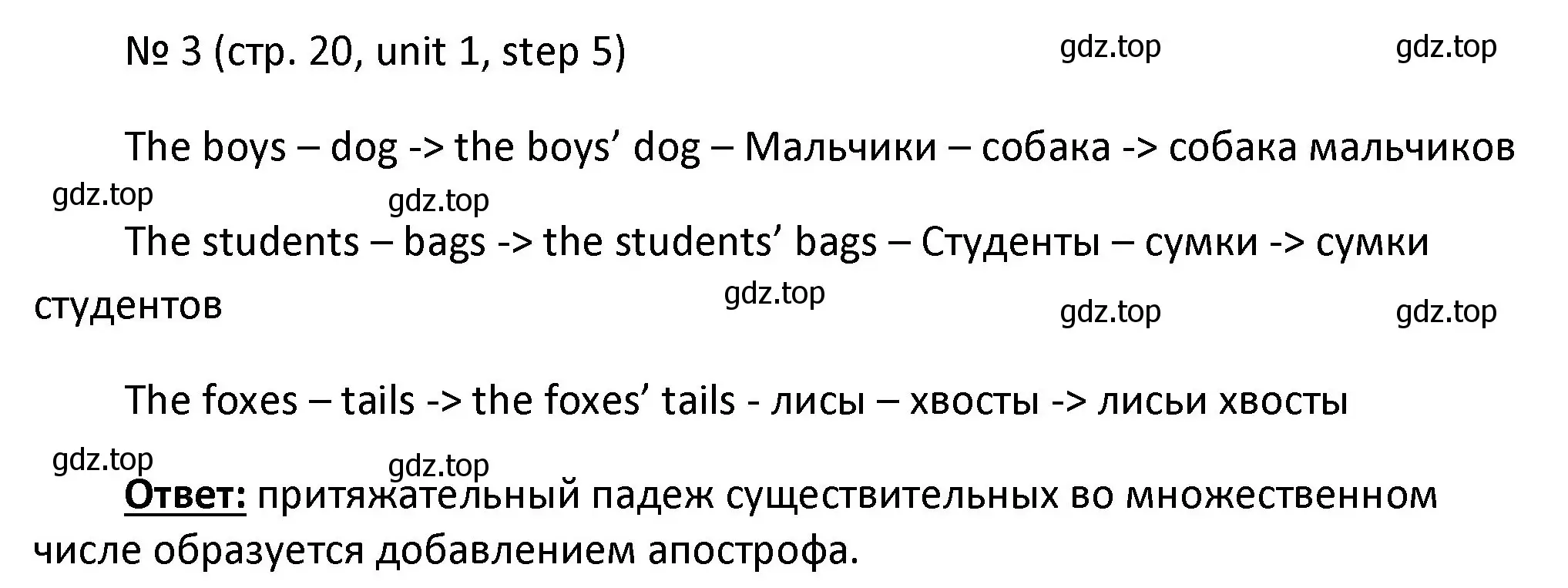 № 3 (стр. 20, unit 1, step 5) gdz.top gdz.top

The boys – dog -> the boys’ dog – Мальчики – собака -> собака мальчиков

gdz.top gdz.top

The students – bags -> the students’ bags – Студенты – сумки -> сумки студентов

gdz.top gdz.top gdz.top

The foxes – tails -> the foxes’ tails - лисы – хвосты -> лисьи хвосты

gdz.top gdz.top

Ответ: притяжательный падеж существительных во множественном числе образуется добавлением апострофа.